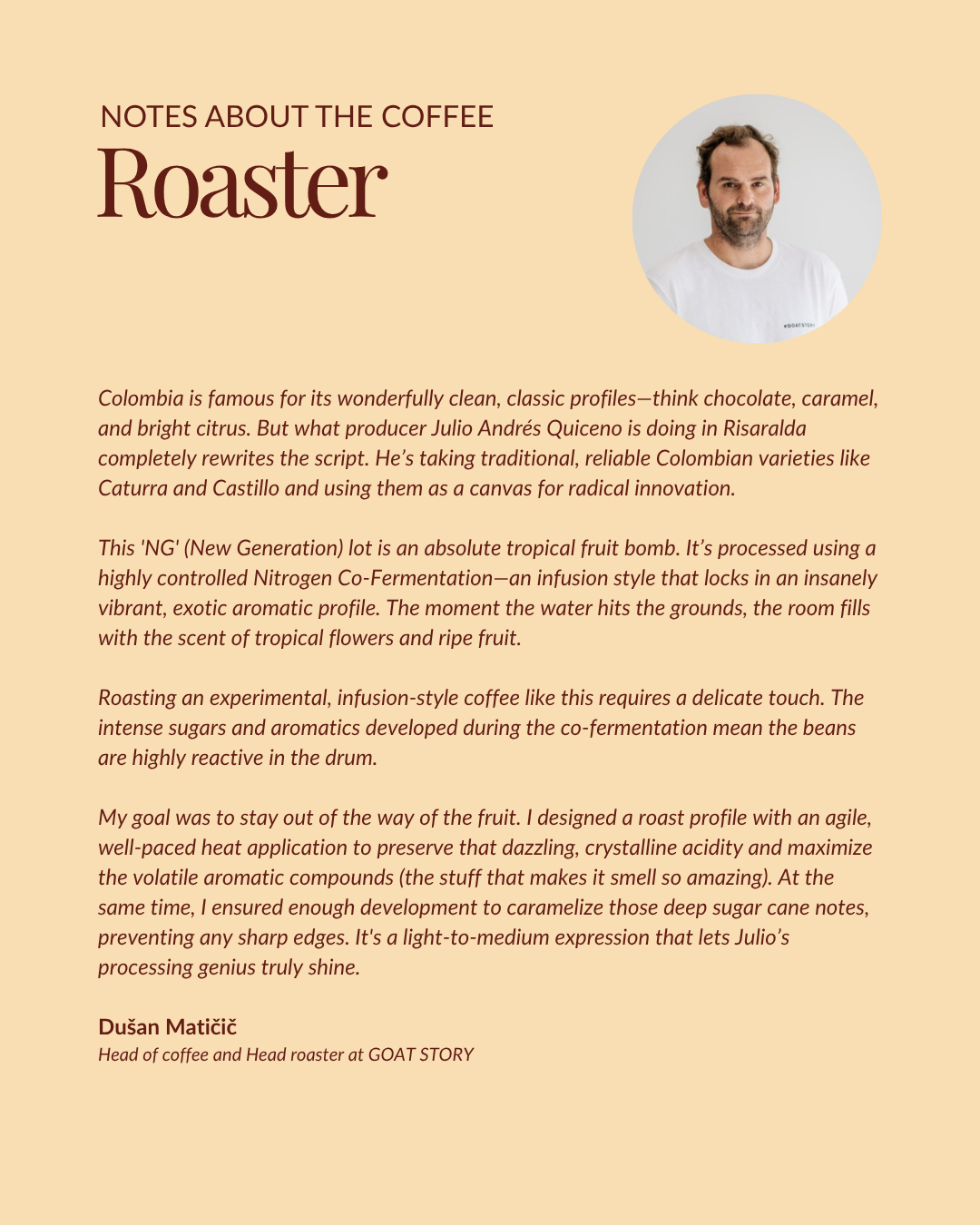 NOTES ABOUT THE COFFEE
Roaster

Colombia is famous for its wonderfully clean, classic profiles—think chocolate, caramel, and bright citrus. But what producer Julio Andrés Quiceno is doing in Risaralda completely rewrites the script. He's taking traditional, reliable Colombian varieties like Caturra and Castillo and using them as a canvas for radical innovation.

This 'NG' (New Generation) lot is an absolute tropical fruit bomb. It's processed using a highly controlled Nitrogen Co-Fermentation—an infusion style that locks in an insanely vibrant, exotic aromatic profile. The moment the water hits the grounds, the room fills with the scent of tropical flowers and ripe fruit.

Roasting an experimental, infusion-style coffee like this requires a delicate touch. The intense sugars and aromatics developed during the co-fermentation mean the beans are highly reactive in the drum.

My goal was to stay out of the way of the fruit. I designed a roast profile with an agile, well-paced heat application to preserve that dazzling, crystalline acidity and maximize the volatile aromatic compounds (the stuff that makes it smell so amazing). At the same time, I ensured enough development to caramelize those deep sugar cane notes, preventing any sharp edges. It's a light-to-medium expression that lets Julio's processing genius truly shine.

Dušan Matičič
Head of coffee and Head roaster at GOAT STORY